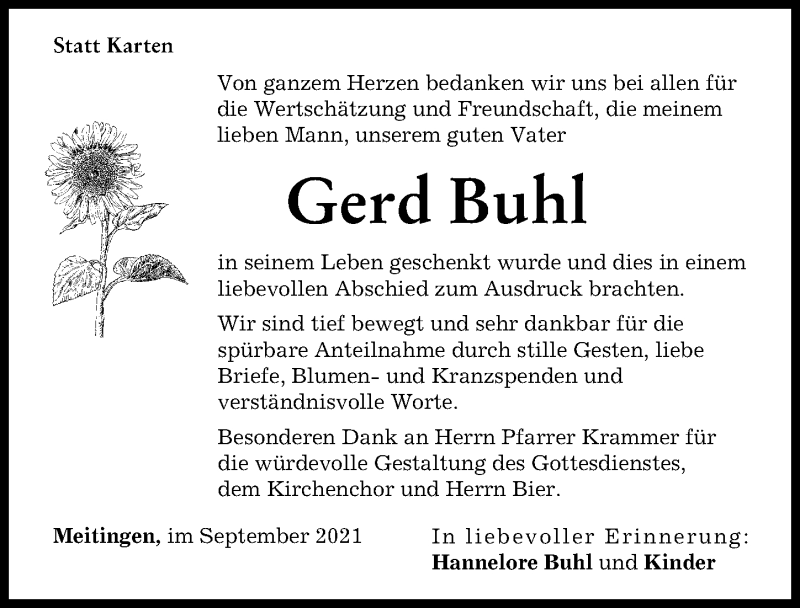 Statt Karten

Von ganzem Herzen bedanken wir uns bei allen für die Wertschätzung und Freundschaft, die meinem lieben Mann, unserem guten Vater

Gerd Buhl

in seinem Leben geschenkt wurde und dies in einem liebevollen Abschied zum Ausdruck brachten.

Wir sind tief bewegt und sehr dankbar für die spürbare Anteilnahme durch stille Gesten, liebe Briefe, Blumen- und Kranzspenden und verständnisvolle Worte.

Besonderen Dank an Herrn Pfarrer Krammer für die würdevolle Gestaltung des Gottesdienstes, dem Kirchenchor und Herrn Bier.

Meitingen, im September 2021

In liebevoller Erinnerung:
Hannelore Buhl und Kinder